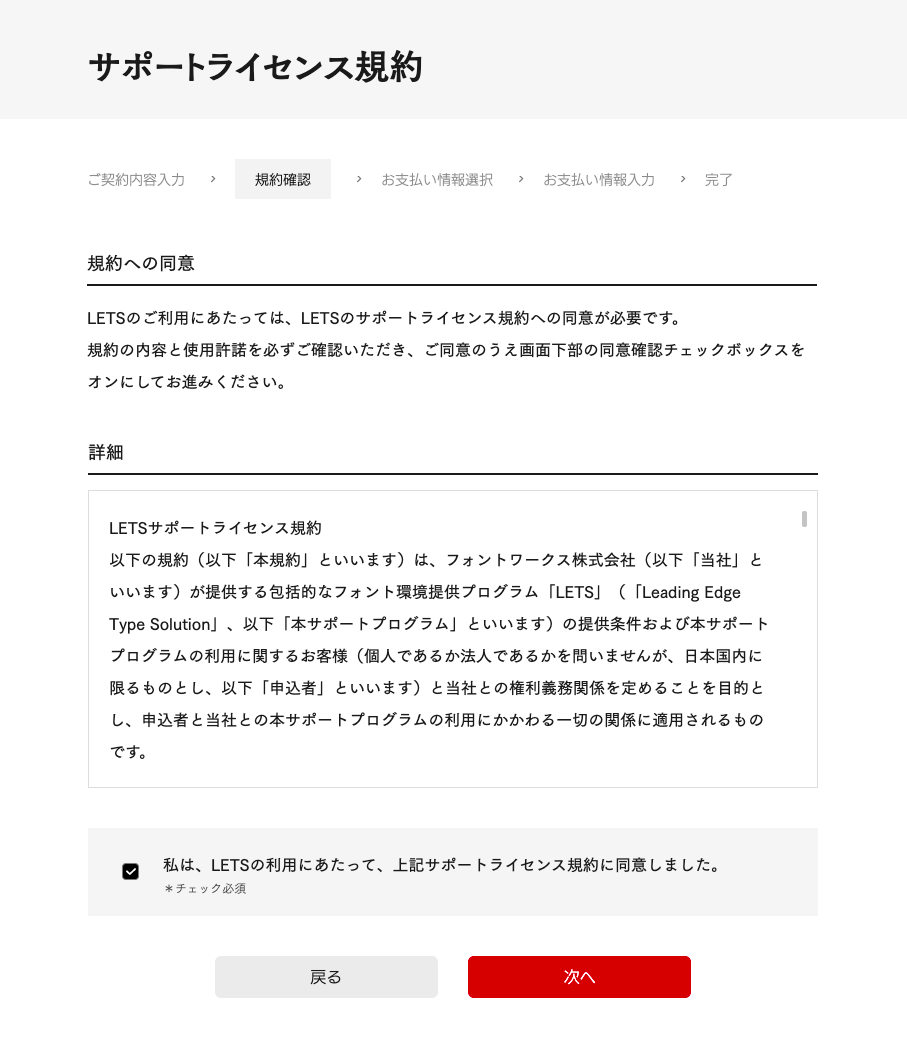 サポートライセンス規約

ご契約内容入力 › 規約確認 › お支払い情報選択 › お支払い情報入力 › 完了

規約への同意

LETSのご利用にあたっては、LETSのサポートライセンス規約への同意が必要です。
規約の内容と使用許諾を必ずご確認いただき、ご同意のうえ画面下部の同意確認チェックボックスをオンにしてお進みください。

詳細

LETSサポートライセンス規約
以下の規約（以下「本規約」といいます）は、フォントワークス株式会社（以下「当社」といいます）が提供する包括的なフォント環境提供プログラム「LETS」（「Leading Edge Type Solution」、以下「本サポートプログラム」といいます）の提供条件および本サポートプログラムの利用に関するお客様（個人であるか法人であるかを問いませんが、日本国内に限るものとし、以下「申込者」といいます）と当社との権利義務関係を定めることを目的とし、申込者と当社との本サポートプログラムの利用にかかわる一切の関係に適用されるものです。

私は、LETSの利用にあたって、上記サポートライセンス規約に同意しました。
＊チェック必須

戻る

次へ